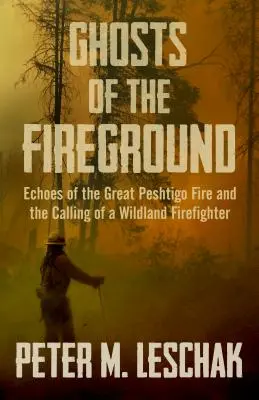 GHOSTS OF THE FIREGROUND

Echoes of the Great Peshtigo Fire and the Calling of a Wildland Firefighter

PETER M. LESCHAK